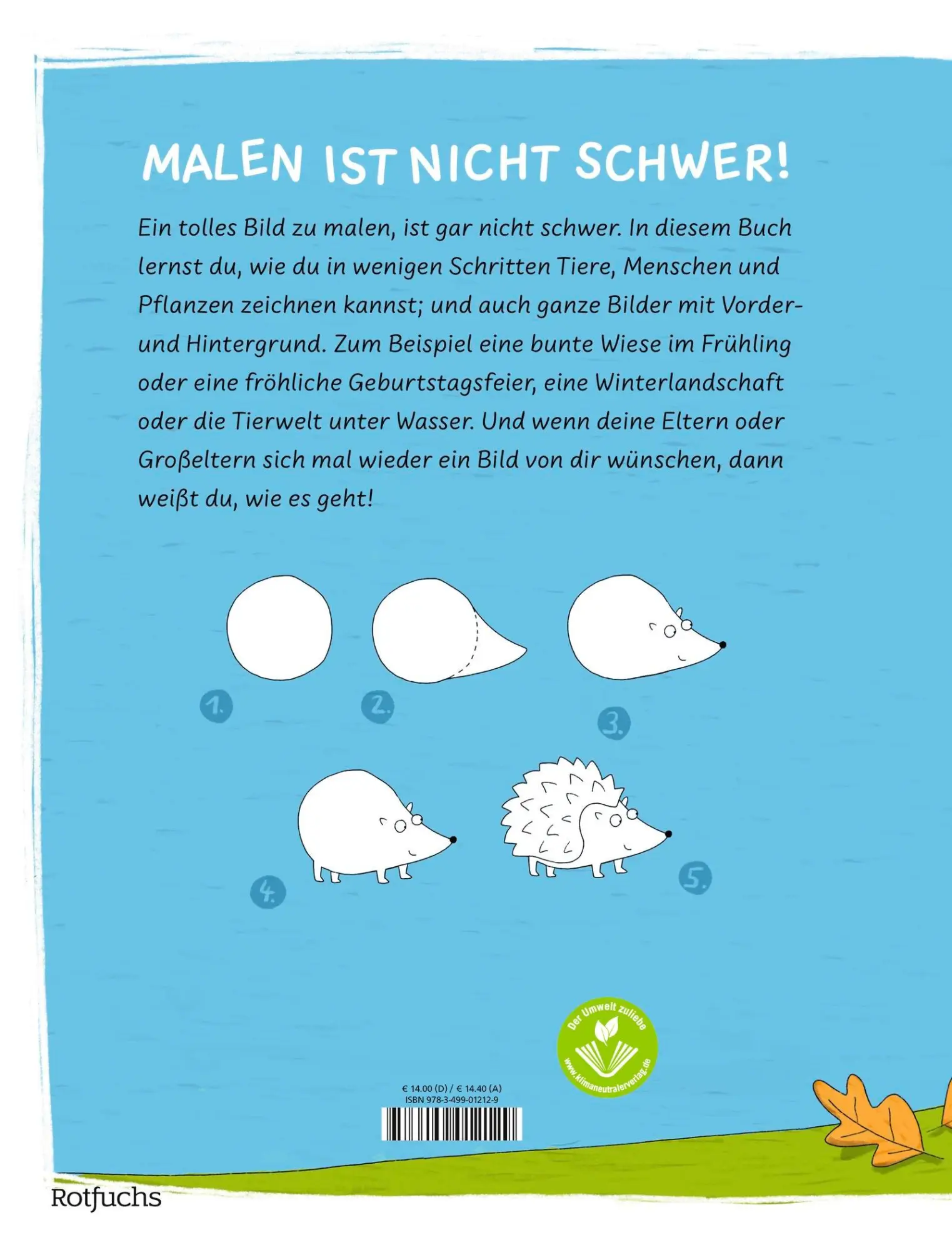 MALEN IST NICHT SCHWER!

Ein tolles Bild zu malen, ist gar nicht schwer. In diesem Buch lernst du, wie du in wenigen Schritten Tiere, Menschen und Pflanzen zeichnen kannst; und auch ganze Bilder mit Vorder- und Hintergrund. Zum Beispiel eine bunte Wiese im Frühling oder eine fröhliche Geburtstagsfeier, eine Winterlandschaft oder die Tierwelt unter Wasser. Und wenn deine Eltern oder Großeltern sich mal wieder ein Bild von dir wünschen, dann weißt du, wie es geht!

1.

2.

3.

4.

5.

Der Umwelt zuliebe
www.klimaneutralerverlag.de

€ 14.00 (D) / € 14.40 (A)
ISBN 978-3-499-01212-9

Rotfuchs